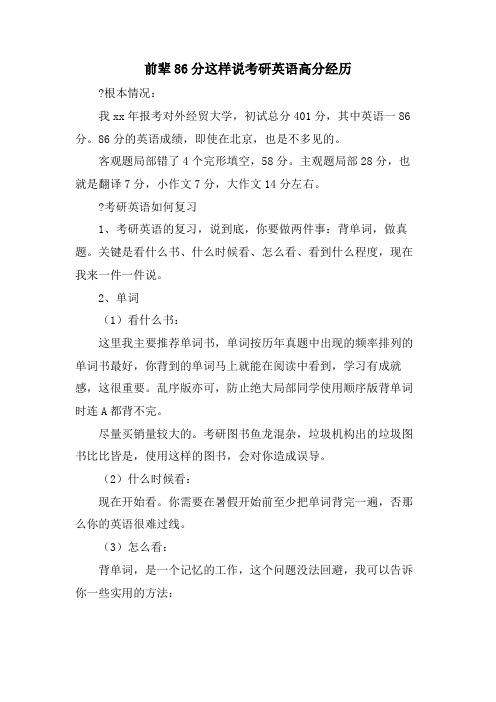 前辈86分这样说考研英语高分经历

?根本情况：

我xx年报考对外经贸大学，初试总分401分，其中英语一86分。86分的英语成绩，即使在北京，也是不多见的。

客观题局部错了4个完形填空，58分。主观题局部28分，也就是翻译7分，小作文7分，大作文14分左右。

?考研英语如何复习

1、考研英语的复习，说到底，你要做两件事：背单词，做真题。关键是看什么书、什么时候看、怎么看、看到什么程度，现在我来一件一件说。

2、单词

（1）看什么书：

这里我主要推荐单词书，单词按历年真题中出现的频率排列的单词书最好，你背到的单词马上就能在阅读中看到，学习有成就感，这很重要。乱序版亦可，防止绝大局部同学使用顺序版背单词时连A都背不完。

尽量买销量较大的。考研图书鱼龙混杂，垃圾机构出的垃圾图书比比皆是，使用这样的图书，会对你造成误导。

（2）什么时候看：

现在开始看。你需要在暑假开始前至少把单词背完一遍，否那么你的英语很难过线。

（3）怎么看：

背单词，是一个记忆的工作，这个问题没法回避，我可以告诉你一些实用的方法：